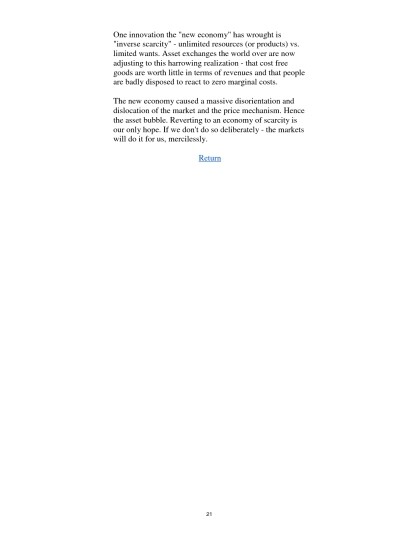 One innovation the "new economy" has wrought is "inverse scarcity" - unlimited resources (or products) vs. limited wants. Asset exchanges the world over are now adjusting to this harrowing realization - that cost free goods are worth little in terms of revenues and that people are badly disposed to react to zero marginal costs.

The new economy caused a massive disorientation and dislocation of the market and the price mechanism. Hence the asset bubble. Reverting to an economy of scarcity is our only hope. If we don't do so deliberately - the markets will do it for us, mercilessly.

Return

21